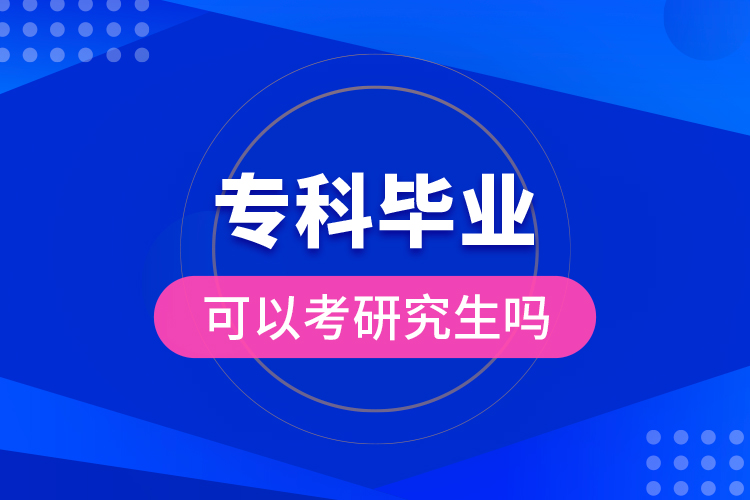 专科毕业

可以考研究生吗